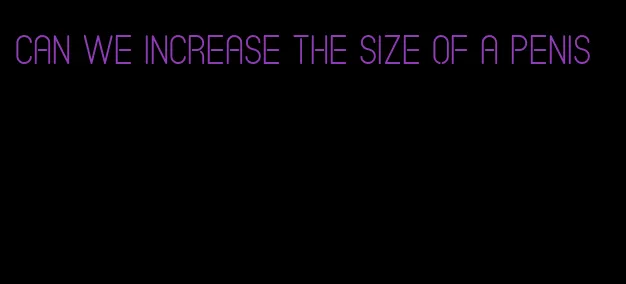 CAN WE INCREASE THE SIZE OF A PENIS